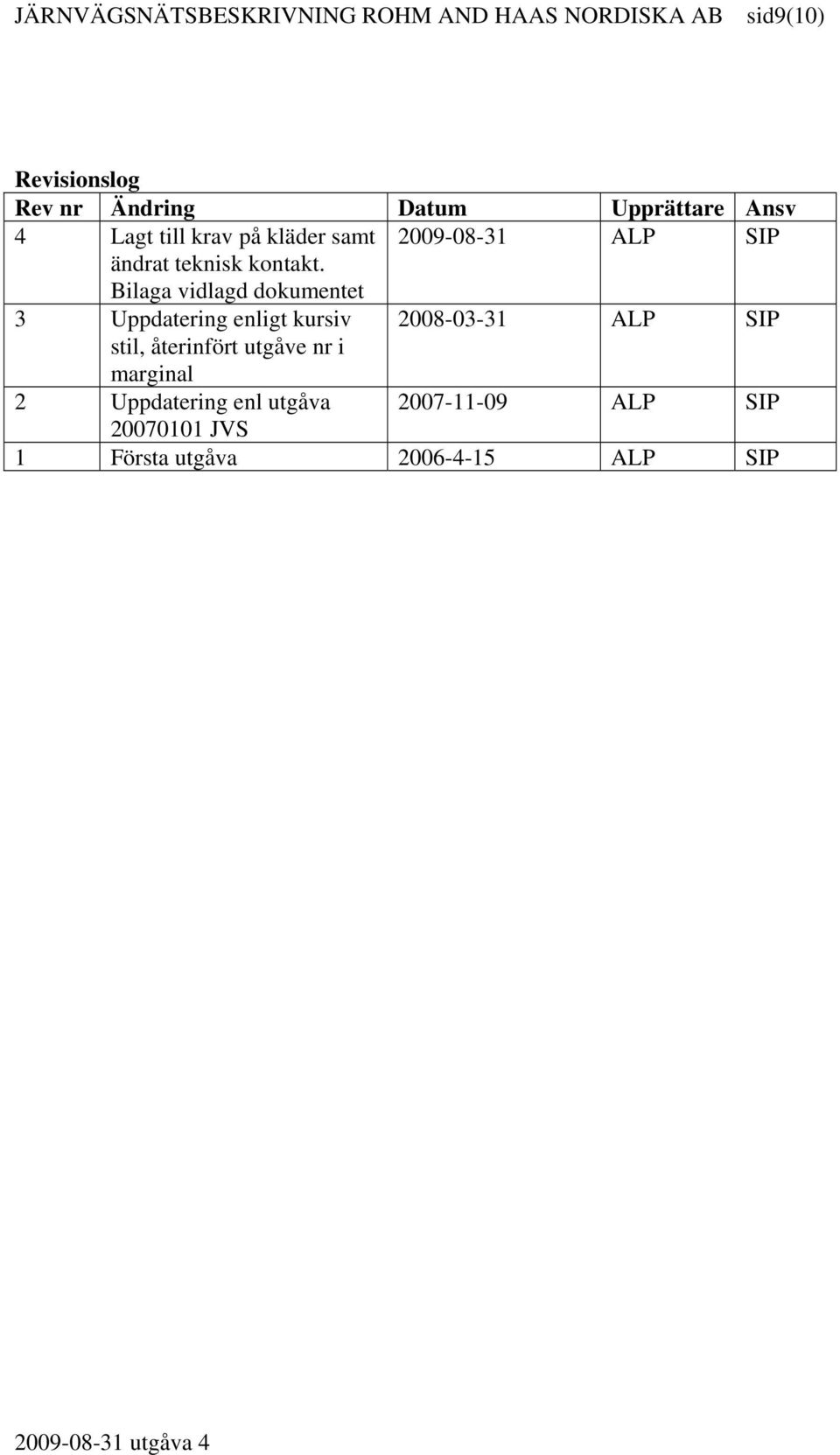 JÄRNVÄGSNÄTSBESKRIVNING ROHM AND HAAS NORDISKA AB sid9(10)

Revisionslog

| Rev nr | Ändring | Datum | Upprättare | Ansv |
|---|---|---|---|---|
| 4 | Lagt till krav på kläder samt ändrat teknisk kontakt. Bilaga vidlagd dokumentet | 2009-08-31 | ALP | SIP |
| 3 | Uppdatering enligt kursiv stil, återinfört utgåve nr i marginal | 2008-03-31 | ALP | SIP |
| 2 | Uppdatering enl utgåva 20070101 JVS | 2007-11-09 | ALP | SIP |
| 1 | Första utgåva | 2006-4-15 | ALP | SIP |

2009-08-31 utgåva 4